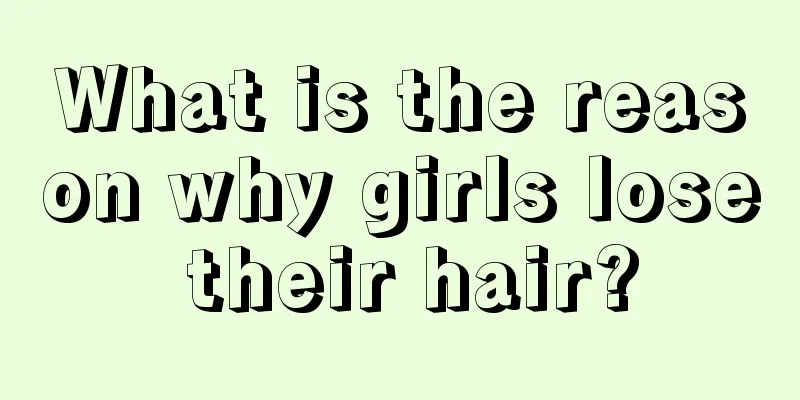 What is the reason why girls lose their hair?